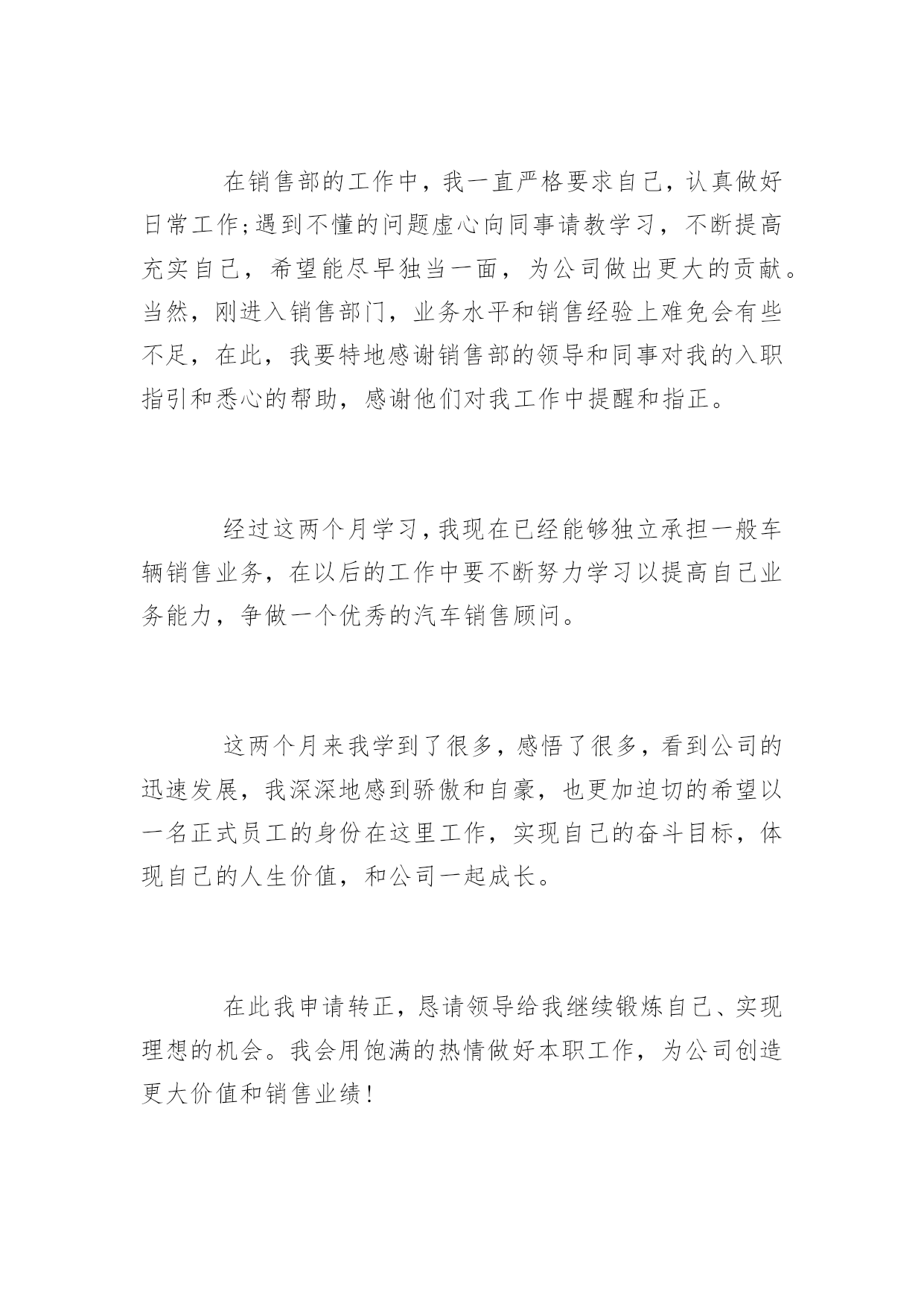 在销售部的工作中，我一直严格要求自己，认真做好日常工作;遇到不懂的问题虚心向同事请教学习，不断提高充实自己，希望能尽早独当一面，为公司做出更大的贡献。当然，刚进入销售部门，业务水平和销售经验上难免会有些不足，在此，我要特地感谢销售部的领导和同事对我的入职指引和悉心的帮助，感谢他们对我工作中提醒和指正。

经过这两个月学习，我现在已经能够独立承担一般车辆销售业务，在以后的工作中要不断努力学习以提高自己业务能力，争做一个优秀的汽车销售顾问。

这两个月来我学到了很多，感悟了很多，看到公司的迅速发展，我深深地感到骄傲和自豪，也更加迫切的希望以一名正式员工的身份在这里工作，实现自己的奋斗目标，体现自己的人生价值，和公司一起成长。

在此我申请转正，恳请领导给我继续锻炼自己、实现理想的机会。我会用饱满的热情做好本职工作，为公司创造更大价值和销售业绩!